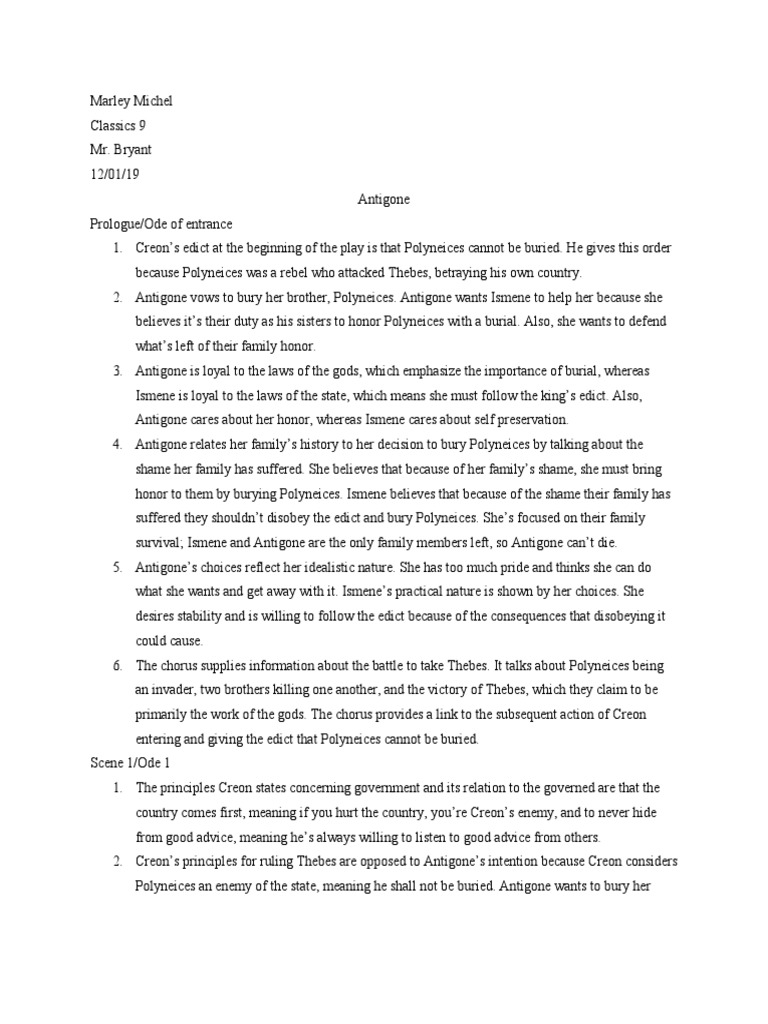 Marley Michel
Classics 9
Mr. Bryant
12/01/19

Antigone

Prologue/Ode of entrance

1. Creon's edict at the beginning of the play is that Polyneices cannot be buried. He gives this order because Polyneices was a rebel who attacked Thebes, betraying his own country.

2. Antigone vows to bury her brother, Polyneices. Antigone wants Ismene to help her because she believes it's their duty as his sisters to honor Polyneices with a burial. Also, she wants to defend what's left of their family honor.

3. Antigone is loyal to the laws of the gods, which emphasize the importance of burial, whereas Ismene is loyal to the laws of the state, which means she must follow the king's edict. Also, Antigone cares about her honor, whereas Ismene cares about self preservation.

4. Antigone relates her family's history to her decision to bury Polyneices by talking about the shame her family has suffered. She believes that because of her family's shame, she must bring honor to them by burying Polyneices. Ismene believes that because of the shame their family has suffered they shouldn't disobey the edict and bury Polyneices. She's focused on their family survival; Ismene and Antigone are the only family members left, so Antigone can't die.

5. Antigone's choices reflect her idealistic nature. She has too much pride and thinks she can do what she wants and get away with it. Ismene's practical nature is shown by her choices. She desires stability and is willing to follow the edict because of the consequences that disobeying it could cause.

6. The chorus supplies information about the battle to take Thebes. It talks about Polyneices being an invader, two brothers killing one another, and the victory of Thebes, which they claim to be primarily the work of the gods. The chorus provides a link to the subsequent action of Creon entering and giving the edict that Polyneices cannot be buried.

Scene 1/Ode 1

1. The principles Creon states concerning government and its relation to the governed are that the country comes first, meaning if you hurt the country, you're Creon's enemy, and to never hide from good advice, meaning he's always willing to listen to good advice from others.

2. Creon's principles for ruling Thebes are opposed to Antigone's intention because Creon considers Polyneices an enemy of the state, meaning he shall not be buried. Antigone wants to bury her